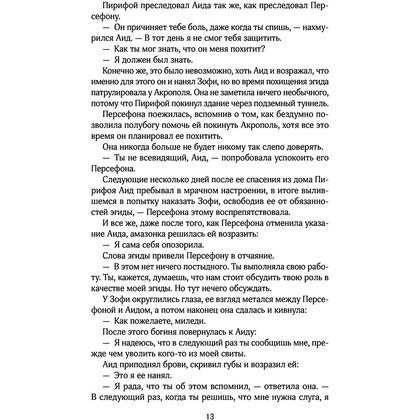 Пирифой преследовал Аида так же, как преследовал Персефону.

— Он причиняет тебе боль, даже когда ты спишь, — нахмурился Аид. — В тот день я не смог тебя защитить.

— Как ты мог знать, что он меня похитит?

— Я должен был знать.

Конечно же, это было невозможно, хоть Аид и возражал, что именно для этого он и нанял Зофи, но во время похищения эгида патрулировала у Акрополя. Она не заметила ничего необычного, потому что Пирифой покинул здание через подземный туннель.

Персефона поежилась, вспомнив о том, как бездумно позволила полубогу помочь ей покинуть Акрополь, хотя все это время он планировал ее похитить.

Она никогда больше не будет никому так слепо доверять.

— Ты не всевидящий, Аид, — попробовала успокоить его Персефона.

Следующие несколько дней после ее спасения из дома Пирифоя Аид пребывал в мрачном настроении, в итоге вылившемся в попытку наказать Зофи, освободив ее от обязанностей эгиды, — Персефона этому воспрепятствовала.

И все же, даже после того, как Персефона отменила указание Аида, амазонка решилась ей возразить:

— Я сама себя опозорила.

Слова эгиды привели Персефону в отчаяние.

— В этом нет ничего постыдного. Ты выполняла свою работу. Ты, кажется, думаешь, что нам стоит обсудить твою роль в качестве моей эгиды. Но тут нечего обсуждать.

У Зофи округлились глаза, ее взгляд метался между Персефоной и Аидом, а потом наконец она сдалась и кивнула:

— Как пожелаете, миледи.

После этого богиня повернулась к Аиду:

— Я надеюсь, что в следующий раз ты сообщишь мне, прежде чем уволить кого-то из моей свиты.

Аид приподнял брови, скривил губы и возразил ей:

— Это я ее нанял.

— Я рада, что ты об этом вспомнил, — ответила она. — В следующий раз, когда ты решишь, что мне нужна слуга, я

13